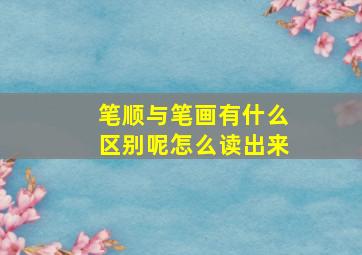 笔顺与笔画有什么区别呢怎么读出来